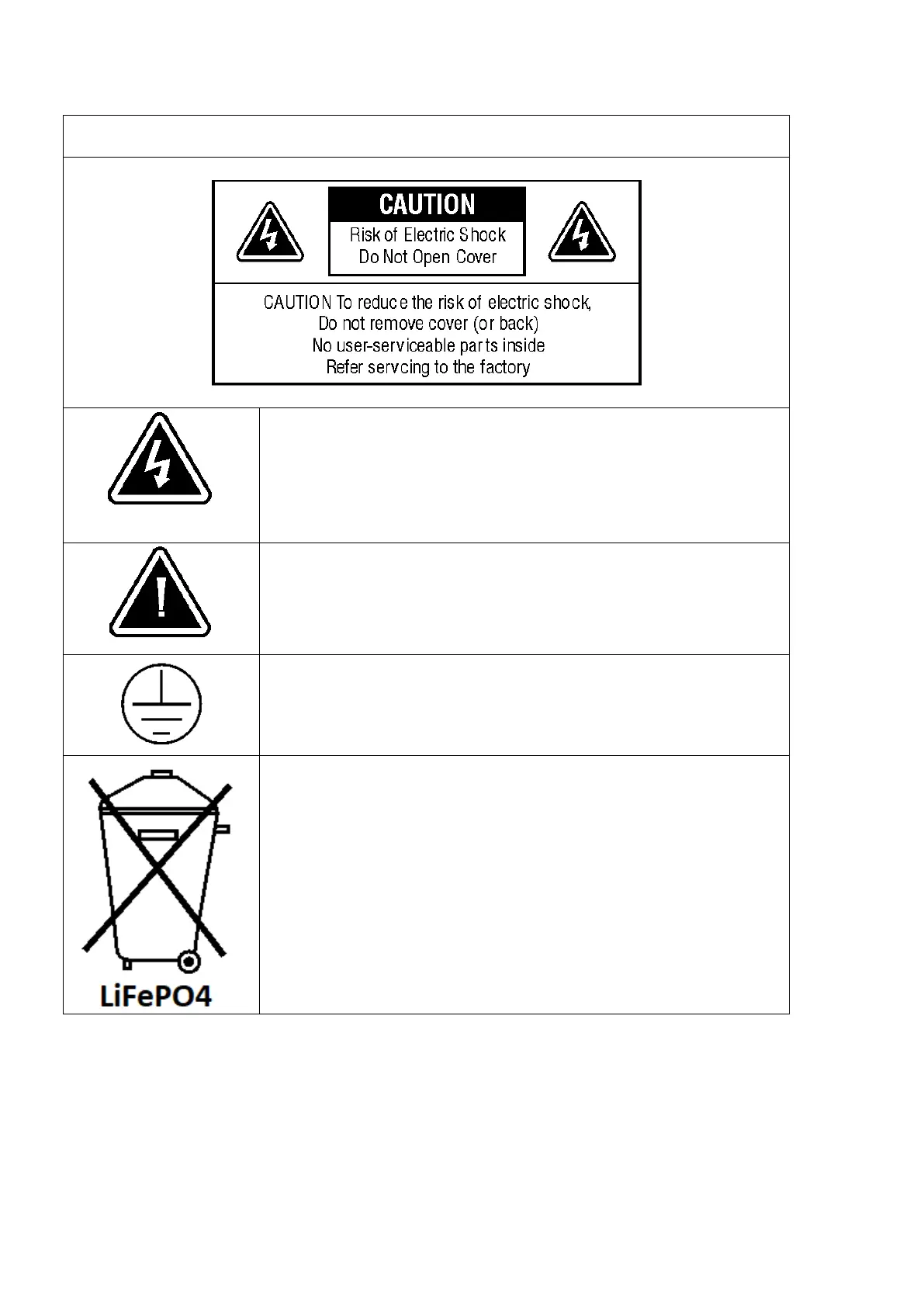 CAUTION
Risk of Electric Shock
Do Not Open Cover

CAUTION To reduce the risk of electric shock,
Do not remove cover (or back)
No user-serviceable parts inside
Refer servcing to the factory

LiFePO4